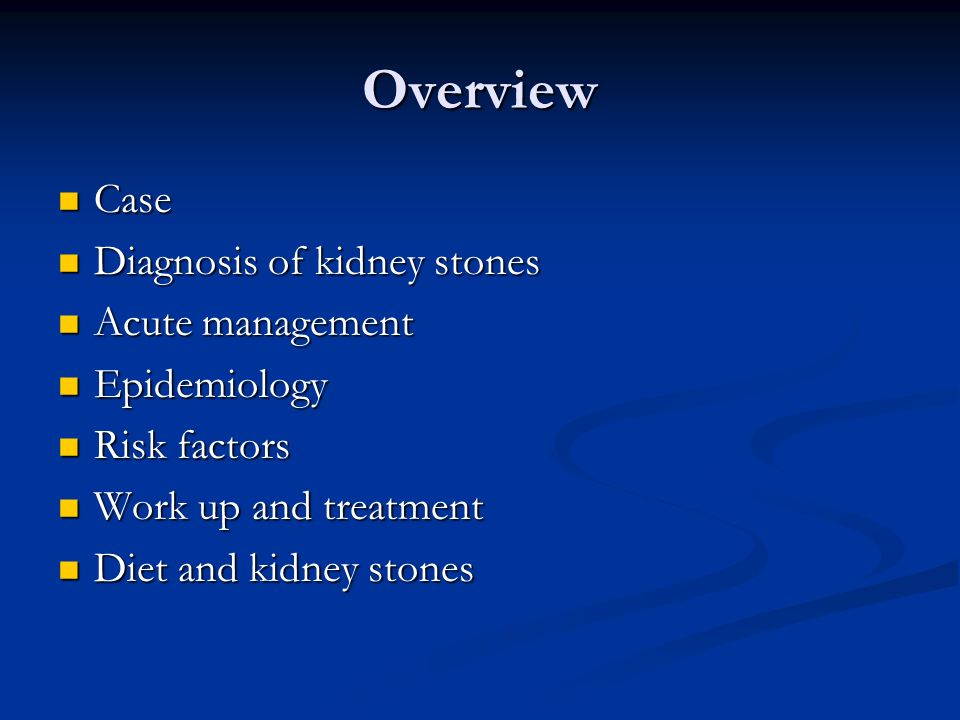 Overview

- Case
- Diagnosis of kidney stones
- Acute management
- Epidemiology
- Risk factors
- Work up and treatment
- Diet and kidney stones